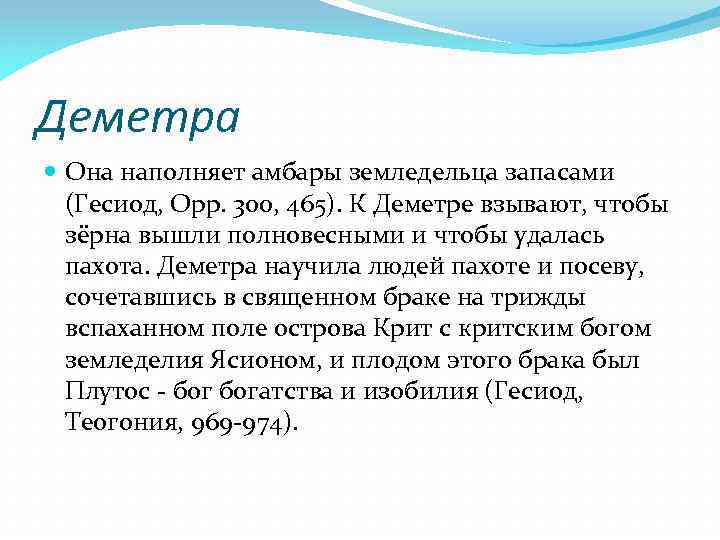 Деметра

Она наполняет амбары земледельца запасами (Гесиод, Орр. 300, 465). К Деметре взывают, чтобы зёрна вышли полновесными и чтобы удалась пахота. Деметра научила людей пахоте и посеву, сочетавшись в священном браке на трижды вспаханном поле острова Крит с критским богом земледелия Ясионом, и плодом этого брака был Плутос - бог богатства и изобилия (Гесиод, Теогония, 969-974).